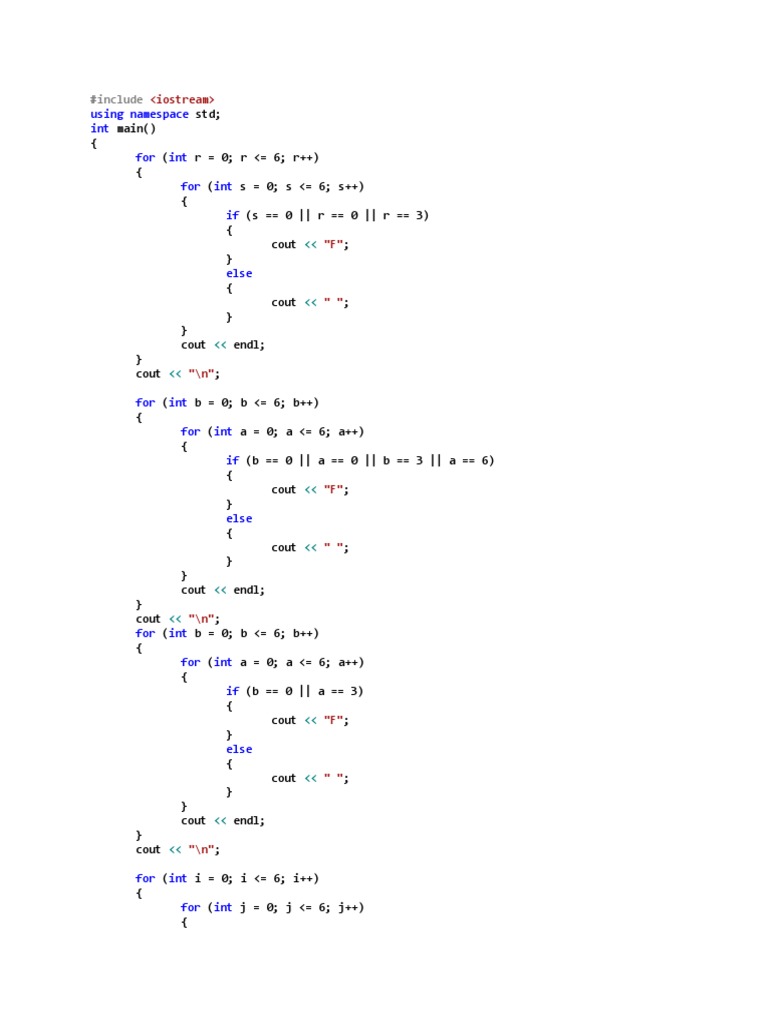 #include <iostream>
using namespace std;
int main()
{
	for (int r = 0; r <= 6; r++)
	{
		for (int s = 0; s <= 6; s++)
		{
			if (s == 0 || r == 0 || r == 3)
			{
				cout << "F";
			}
			else
			{
				cout << " ";
			}
		}
		cout << endl;
	}
	cout << "\n";

	for (int b = 0; b <= 6; b++)
	{
		for (int a = 0; a <= 6; a++)
		{
			if (b == 0 || a == 0 || b == 3 || a == 6)
			{
				cout << "F";
			}
			else
			{
				cout << " ";
			}
		}
		cout << endl;
	}
	cout << "\n";
	for (int b = 0; b <= 6; b++)
	{
		for (int a = 0; a <= 6; a++)
		{
			if (b == 0 || a == 3)
			{
				cout << "F";
			}
			else
			{
				cout << " ";
			}
		}
		cout << endl;
	}
	cout << "\n";

	for (int i = 0; i <= 6; i++)
	{
		for (int j = 0; j <= 6; j++)
		{